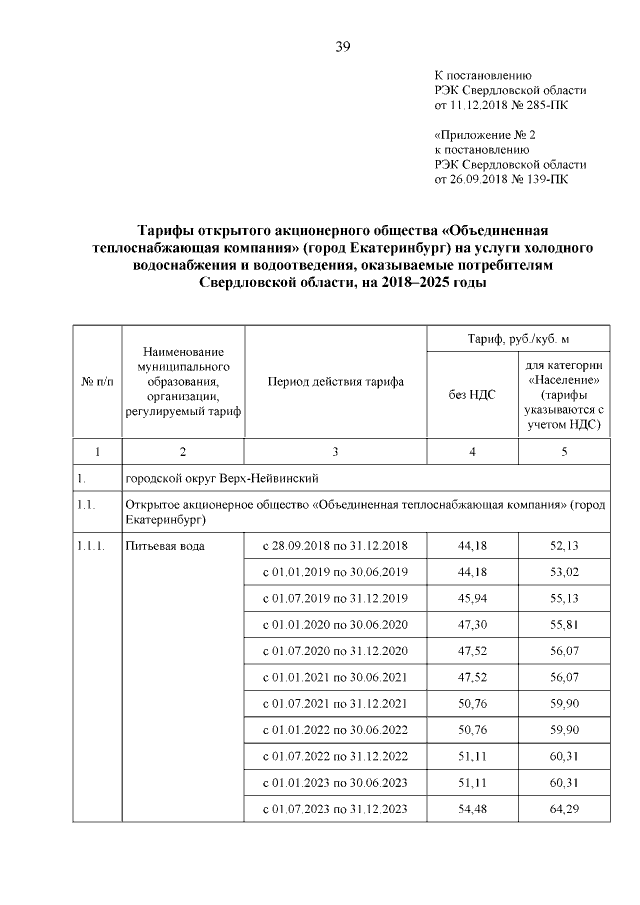 39

К постановлению
РЭК Свердловской области
от 11.12.2018 № 285-ПК

«Приложение № 2
к постановлению
РЭК Свердловской области
от 26.09.2018 № 139-ПК

Тарифы открытого акционерного общества «Объединенная теплоснабжающая компания» (город Екатеринбург) на услуги холодного водоснабжения и водоотведения, оказываемые потребителям Свердловской области, на 2018–2025 годы

| № п/п | Наименование муниципального образования, организации, регулируемый тариф | Период действия тарифа | Тариф, руб./куб. м без НДС | Тариф, руб./куб. м для категории «Население» (тарифы указываются с учетом НДС) |
|---|---|---|---|---|
| 1 | 2 | 3 | 4 | 5 |
| 1. | городской округ Верх-Нейвинский | | | |
| 1.1. | Открытое акционерное общество «Объединенная теплоснабжающая компания» (город Екатеринбург) | | | |
| 1.1.1. | Питьевая вода | с 28.09.2018 по 31.12.2018 | 44,18 | 52,13 |
| | | с 01.01.2019 по 30.06.2019 | 44,18 | 53,02 |
| | | с 01.07.2019 по 31.12.2019 | 45,94 | 55,13 |
| | | с 01.01.2020 по 30.06.2020 | 47,30 | 55,81 |
| | | с 01.07.2020 по 31.12.2020 | 47,52 | 56,07 |
| | | с 01.01.2021 по 30.06.2021 | 47,52 | 56,07 |
| | | с 01.07.2021 по 31.12.2021 | 50,76 | 59,90 |
| | | с 01.01.2022 по 30.06.2022 | 50,76 | 59,90 |
| | | с 01.07.2022 по 31.12.2022 | 51,11 | 60,31 |
| | | с 01.01.2023 по 30.06.2023 | 51,11 | 60,31 |
| | | с 01.07.2023 по 31.12.2023 | 54,48 | 64,29 |